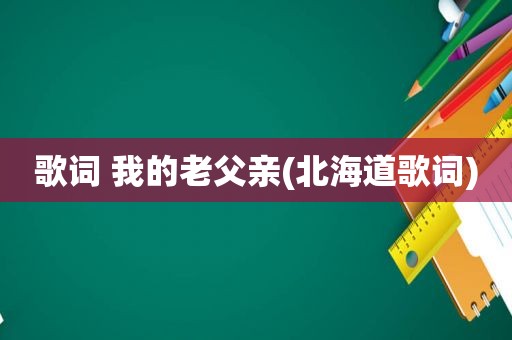 歌词 我的老父亲(北海道歌词)